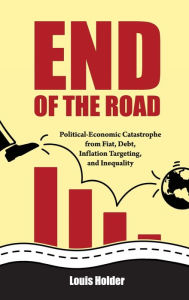 END
OF THE ROAD

Political-Economic Catastrophe from Fiat, Debt, Inflation Targeting, and Inequality

Louis Holder